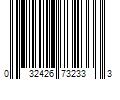 0 32426 73233 3